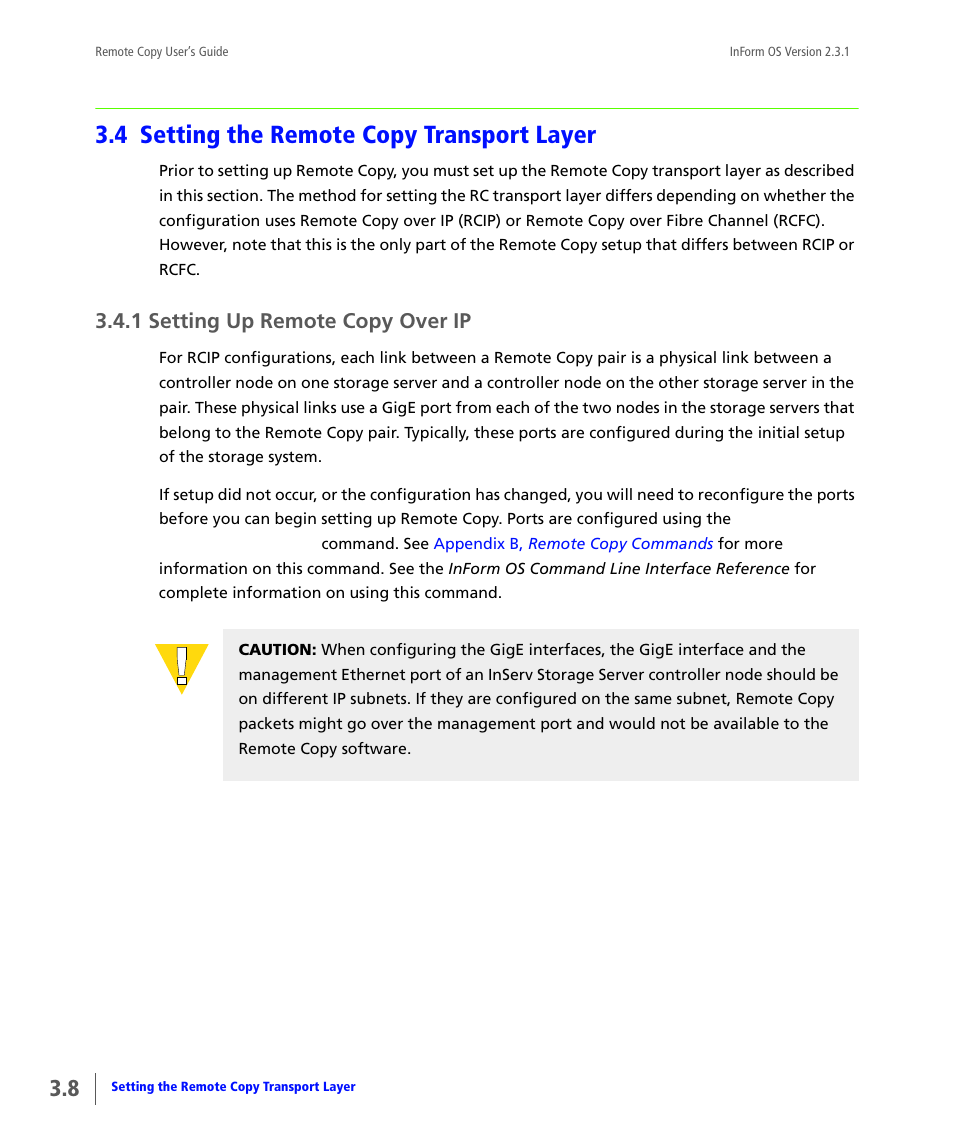 Remote Copy User's Guide

InForm OS Version 2.3.1

3.4 Setting the Remote Copy Transport Layer

Prior to setting up Remote Copy, you must set up the Remote Copy transport layer as described in this section. The method for setting the RC transport layer differs depending on whether the configuration uses Remote Copy over IP (RCIP) or Remote Copy over Fibre Channel (RCFC). However, note that this is the only part of the Remote Copy setup that differs between RCIP or RCFC.

3.4.1 Setting Up Remote Copy Over IP

For RCIP configurations, each link between a Remote Copy pair is a physical link between a controller node on one storage server and a controller node on the other storage server in the pair. These physical links use a GigE port from each of the two nodes in the storage servers that belong to the Remote Copy pair. Typically, these ports are configured during the initial setup of the storage system.

If setup did not occur, or the configuration has changed, you will need to reconfigure the ports before you can begin setting up Remote Copy. Ports are configured using the command. See Appendix B, Remote Copy Commands for more information on this command. See the InForm OS Command Line Interface Reference for complete information on using this command.

CAUTION: When configuring the GigE interfaces, the GigE interface and the management Ethernet port of an InServ Storage Server controller node should be on different IP subnets. If they are configured on the same subnet, Remote Copy packets might go over the management port and would not be available to the Remote Copy software.

3.8

Setting the Remote Copy Transport Layer